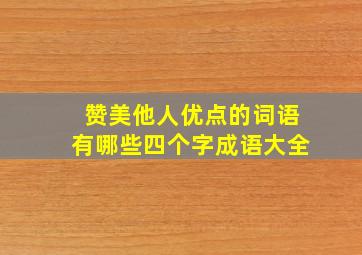 赞美他人优点的词语
有哪些四个字成语大全